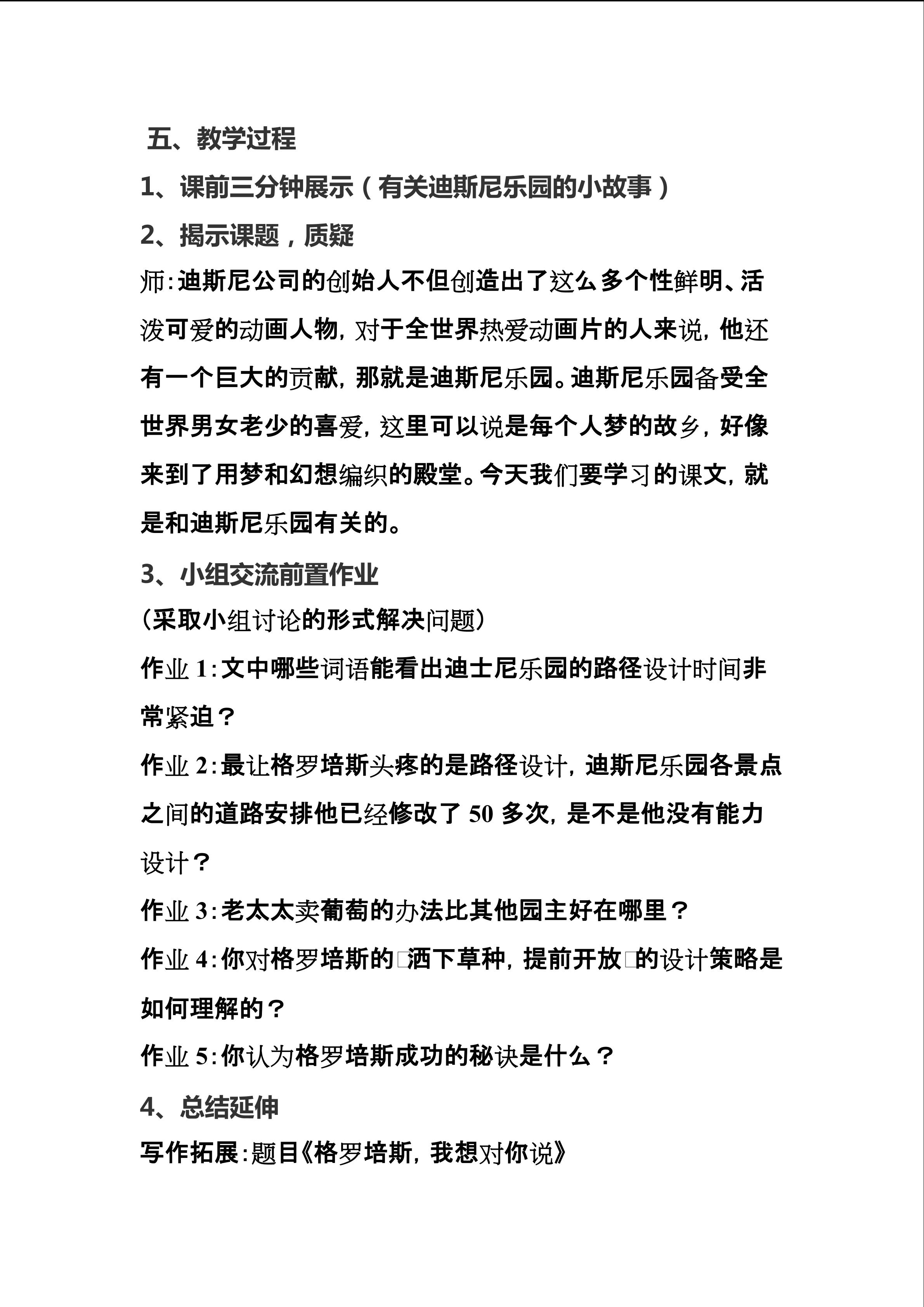 五、教学过程

1、课前三分钟展示（有关迪斯尼乐园的小故事）

2、揭示课题，质疑

师：迪斯尼公司的创始人不但创造出了这么多个性鲜明、活泼可爱的动画人物，对于全世界热爱动画片的人来说，他还有一个巨大的贡献，那就是迪斯尼乐园。迪斯尼乐园备受全世界男女老少的喜爱，这里可以说是每个人梦的故乡，好像来到了用梦和幻想编织的殿堂。今天我们要学习的课文，就是和迪斯尼乐园有关的。

3、小组交流前置作业

（采取小组讨论的形式解决问题）

作业 1：文中哪些词语能看出迪士尼乐园的路径设计时间非常紧迫？

作业 2：最让格罗培斯头疼的是路径设计，迪斯尼乐园各景点之间的道路安排他已经修改了 50 多次，是不是他没有能力设计？

作业 3：老太太卖葡萄的办法比其他园主好在哪里？

作业 4：你对格罗培斯的□洒下草种，提前开放□的设计策略是如何理解的？

作业 5：你认为格罗培斯成功的秘诀是什么？

4、总结延伸

写作拓展：题目《格罗培斯，我想对你说》